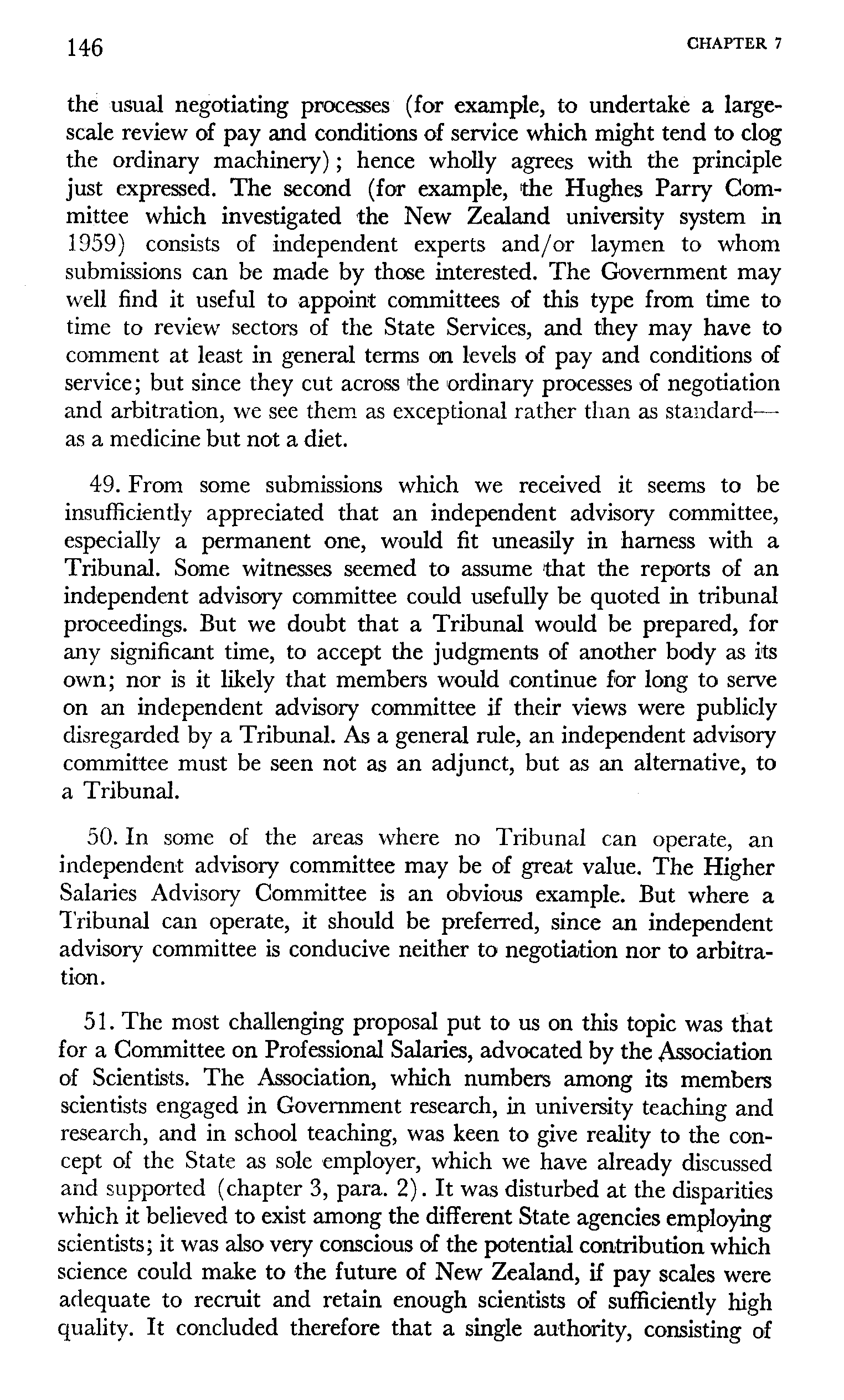 146 CHAPTER 7

the usual negotiating processes (for example, to undertake a large-scale review of pay and conditions of service which might tend to clog the ordinary machinery); hence wholly agrees with the principle just expressed. The second (for example, the Hughes Parry Committee which investigated the New Zealand university system in 1959) consists of independent experts and/or laymen to whom submissions can be made by those interested. The Government may well find it useful to appoint committees of this type from time to time to review sectors of the State Services, and they may have to comment at least in general terms on levels of pay and conditions of service; but since they cut across the ordinary processes of negotiation and arbitration, we see them as exceptional rather than as standard—as a medicine but not a diet.

49. From some submissions which we received it seems to be insufficiently appreciated that an independent advisory committee, especially a permanent one, would fit uneasily in harness with a Tribunal. Some witnesses seemed to assume that the reports of an independent advisory committee could usefully be quoted in tribunal proceedings. But we doubt that a Tribunal would be prepared, for any significant time, to accept the judgments of another body as its own; nor is it likely that members would continue for long to serve on an independent advisory committee if their views were publicly disregarded by a Tribunal. As a general rule, an independent advisory committee must be seen not as an adjunct, but as an alternative, to a Tribunal.

50. In some of the areas where no Tribunal can operate, an independent advisory committee may be of great value. The Higher Salaries Advisory Committee is an obvious example. But where a Tribunal can operate, it should be preferred, since an independent advisory committee is conducive neither to negotiation nor to arbitration.

51. The most challenging proposal put to us on this topic was that for a Committee on Professional Salaries, advocated by the Association of Scientists. The Association, which numbers among its members scientists engaged in Government research, in university teaching and research, and in school teaching, was keen to give reality to the concept of the State as sole employer, which we have already discussed and supported (chapter 3, para. 2). It was disturbed at the disparities which it believed to exist among the different State agencies employing scientists; it was also very conscious of the potential contribution which science could make to the future of New Zealand, if pay scales were adequate to recruit and retain enough scientists of sufficiently high quality. It concluded therefore that a single authority, consisting of